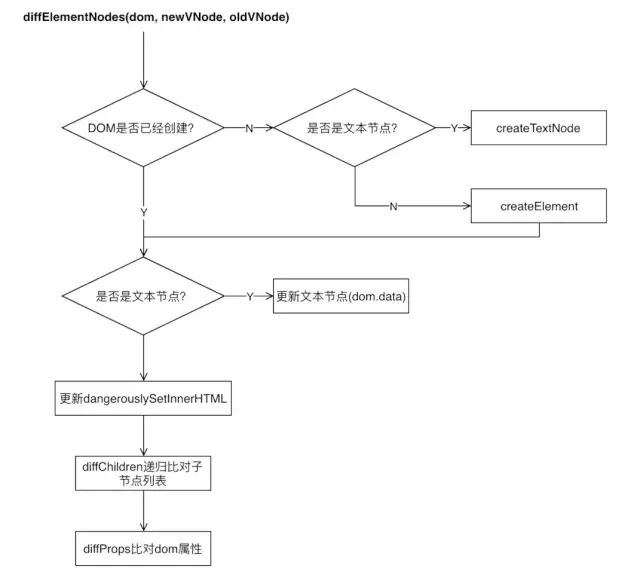 diffElementNodes(dom, newVNode, oldVNode)

DOM是否已经创建?

N

是否是文本节点?

Y

createTextNode

N

createElement

Y

是否是文本节点?

Y

更新文本节点(dom.data)

更新dangerouslySetInnerHTML

diffChildren递归比对子节点列表

diffProps比对dom属性